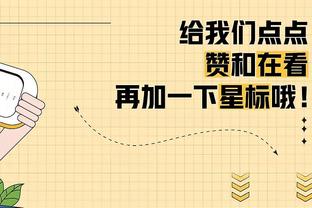 给我们点点
赞和在看
再加一下星标哦！